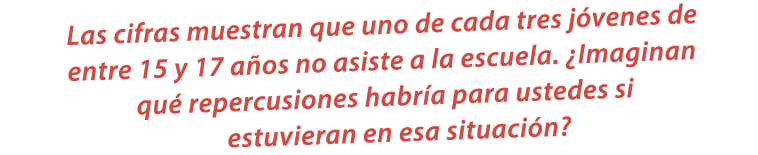 Las cifras muestran que uno de cada tres jóvenes de entre 15 y 17 años no asiste a la escuela. ¿Imaginan qué repercusiones habría para ustedes si estuvieran en esa situación?